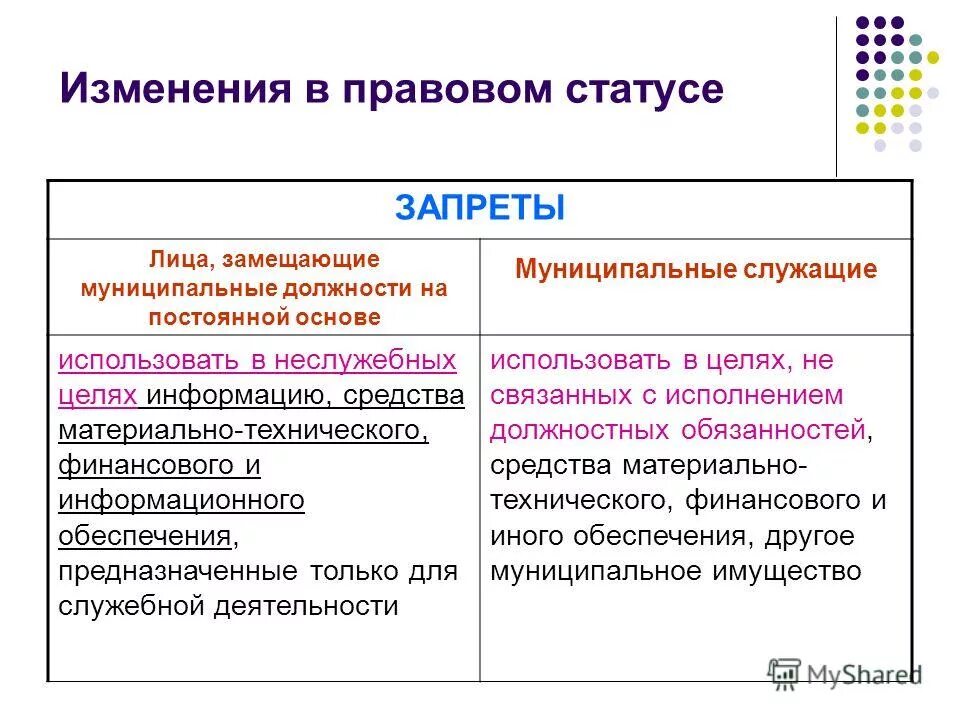 Изменения в правовом статусе

| ЗАПРЕТЫ | |
|---|---|
| Лица, замещающие муниципальные должности на постоянной основе | Муниципальные служащие |
| использовать в неслужебных целях информацию, средства материально-технического, финансового и информационного обеспечения, предназначенные только для служебной деятельности | использовать в целях, не связанных с исполнением должностных обязанностей, средства материально-технического, финансового и иного обеспечения, другое муниципальное имущество |

MyShared